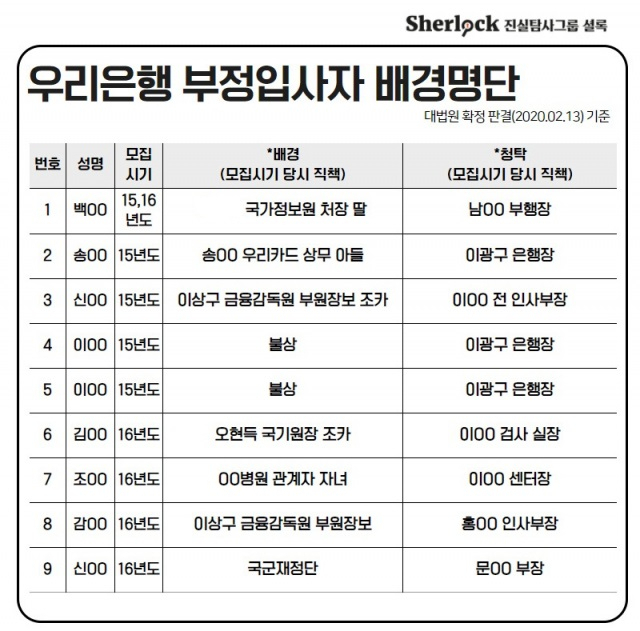 Sherlock 진실탐사그룹 셜록

우리은행 부정입사자 배경명단

대법원 확정 판결(2020.02.13) 기준

| 번호 | 성명 | 모집 시기 | *배경 (모집시기 당시 직책) | *청탁 (모집시기 당시 직책) |
|---|---|---|---|---|
| 1 | 백OO | 15,16 년도 | 국가정보원 처장 딸 | 남OO 부행장 |
| 2 | 송OO | 15년도 | 송OO 우리카드 상무 아들 | 이광구 은행장 |
| 3 | 신OO | 15년도 | 이상구 금융감독원 부원장보 조카 | 이OO 전 인사부장 |
| 4 | 이OO | 15년도 | 불상 | 이광구 은행장 |
| 5 | 이OO | 15년도 | 불상 | 이광구 은행장 |
| 6 | 김OO | 16년도 | 오현득 국기원장 조카 | 이OO 검사 실장 |
| 7 | 조OO | 16년도 | OO병원 관계자 자녀 | 이OO 센터장 |
| 8 | 감OO | 16년도 | 이상구 금융감독원 부원장보 | 홍OO 인사부장 |
| 9 | 신OO | 16년도 | 국군재정단 | 문OO 부장 |